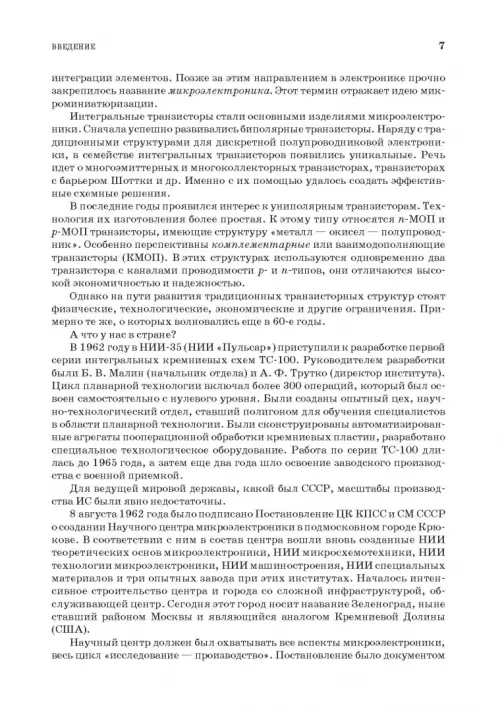 ВВЕДЕНИЕ 7

интеграции элементов. Позже за этим направлением в электронике прочно закрепилось название микроэлектроника. Этот термин отражает идею микроминиатюризации.

Интегральные транзисторы стали основными изделиями микроэлектроники. Сначала успешно развивались биполярные транзисторы. Наряду с традиционными структурами для дискретной полупроводниковой электроники, в семействе интегральных транзисторов появились уникальные. Речь идет о многоэмиттерных и многоколлекторных транзисторах, транзисторах с барьером Шоттки и др. Именно с их помощью удалось создать эффективные схемные решения.

В последние годы проявился интерес к униполярным транзисторам. Технология их изготовления более простая. К этому типу относятся $n$-МОП и $p$-МОП транзисторы, имеющие структуру «металл — окисел — полупроводник». Особенно перспективны комплементарные или взаимодополняющие транзисторы (КМОП). В этих структурах используются одновременно два транзистора с каналами проводимости $p$- и $n$-типов, они отличаются высокой экономичностью и надежностью.

Однако на пути развития традиционных транзисторных структур стоят физические, технологические, экономические и другие ограничения. Примерно те же, о которых волновались еще в 60-е годы.

А что у нас в стране?

В 1962 году в НИИ-35 (НИИ «Пульсар») приступили к разработке первой серии интегральных кремниевых схем ТС-100. Руководителем разработки были Б. В. Малин (начальник отдела) и А. Ф. Трутко (директор института). Цикл планарной технологии включал более 300 операций, который был освоен самостоятельно с нулевого уровня. Были созданы опытный цех, научно-технологический отдел, ставший полигоном для обучения специалистов в области планарной технологии. Были сконструированы автоматизированные агрегаты пооперационной обработки кремниевых пластин, разработано специальное технологическое оборудование. Работа по серии ТС-100 длилась до 1965 года, а затем еще два года шло освоение заводского производства с военной приемкой.

Для ведущей мировой державы, какой был СССР, масштабы производства ИС были явно недостаточны.

8 августа 1962 года было подписано Постановление ЦК КПСС и СМ СССР о создании Научного центра микроэлектроники в подмосковном городе Крюкове. В соответствии с ним в состав центра вошли вновь созданные НИИ теоретических основ микроэлектроники, НИИ микросхемотехники, НИИ технологии микроэлектроники, НИИ машиностроения, НИИ специальных материалов и три опытных завода при этих институтах. Началось интенсивное строительство центра и города со сложной инфраструктурой, обслуживающей центр. Сегодня этот город носит название Зеленоград, ныне ставший районом Москвы и являющийся аналогом Кремниевой Долины (США).

Научный центр должен был охватывать все аспекты микроэлектроники, весь цикл «исследование — производство». Постановление было документом